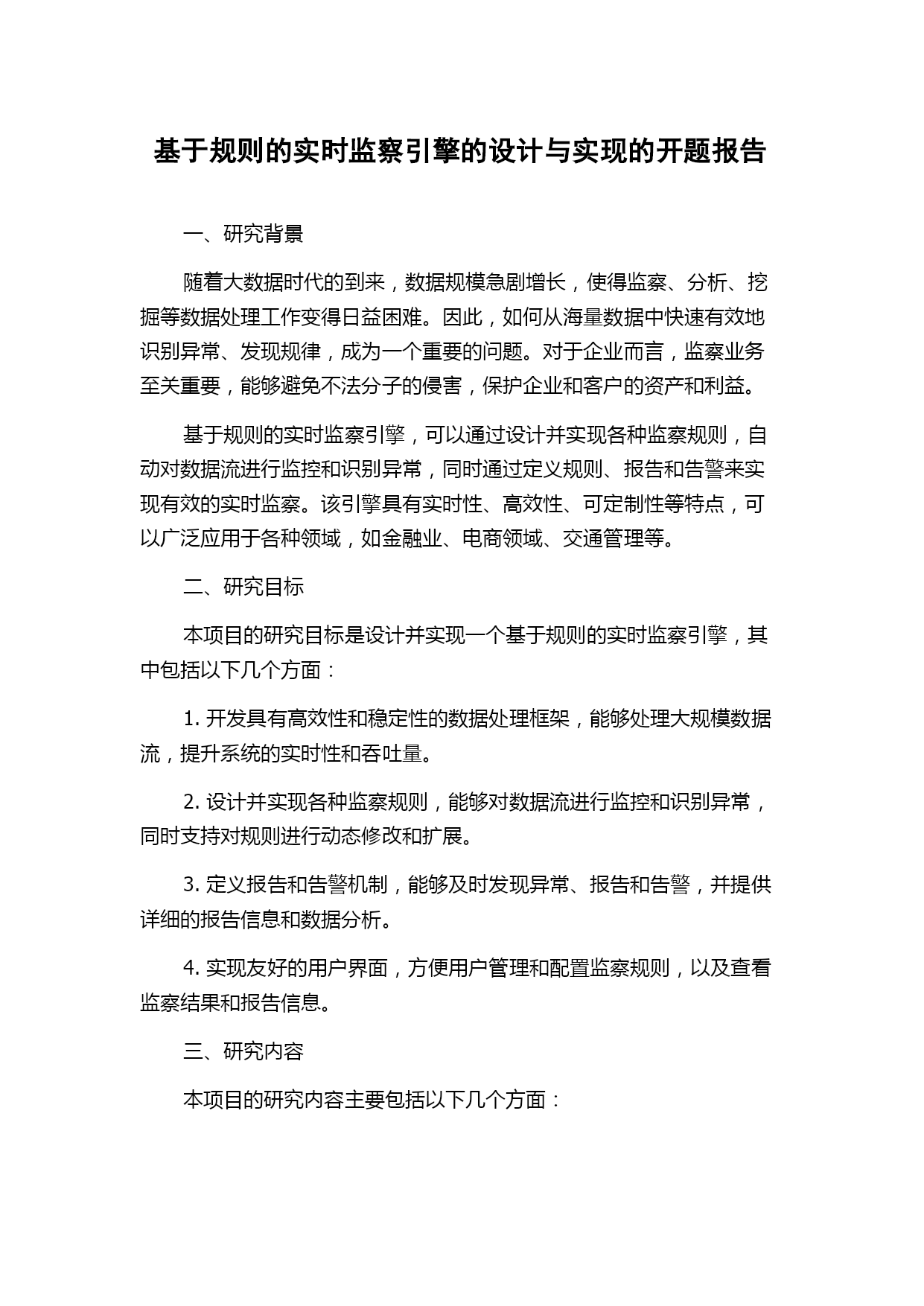 基于规则的实时监察引擎的设计与实现的开题报告

一、研究背景

随着大数据时代的到来，数据规模急剧增长，使得监察、分析、挖掘等数据处理工作变得日益困难。因此，如何从海量数据中快速有效地识别异常、发现规律，成为一个重要的问题。对于企业而言，监察业务至关重要，能够避免不法分子的侵害，保护企业和客户的资产和利益。

基于规则的实时监察引擎，可以通过设计并实现各种监察规则，自动对数据流进行监控和识别异常，同时通过定义规则、报告和告警来实现有效的实时监察。该引擎具有实时性、高效性、可定制性等特点，可以广泛应用于各种领域，如金融业、电商领域、交通管理等。

二、研究目标

本项目的研究目标是设计并实现一个基于规则的实时监察引擎，其中包括以下几个方面：

1. 开发具有高效性和稳定性的数据处理框架，能够处理大规模数据流，提升系统的实时性和吞吐量。

2. 设计并实现各种监察规则，能够对数据流进行监控和识别异常，同时支持对规则进行动态修改和扩展。

3. 定义报告和告警机制，能够及时发现异常、报告和告警，并提供详细的报告信息和数据分析。

4. 实现友好的用户界面，方便用户管理和配置监察规则，以及查看监察结果和报告信息。

三、研究内容

本项目的研究内容主要包括以下几个方面：